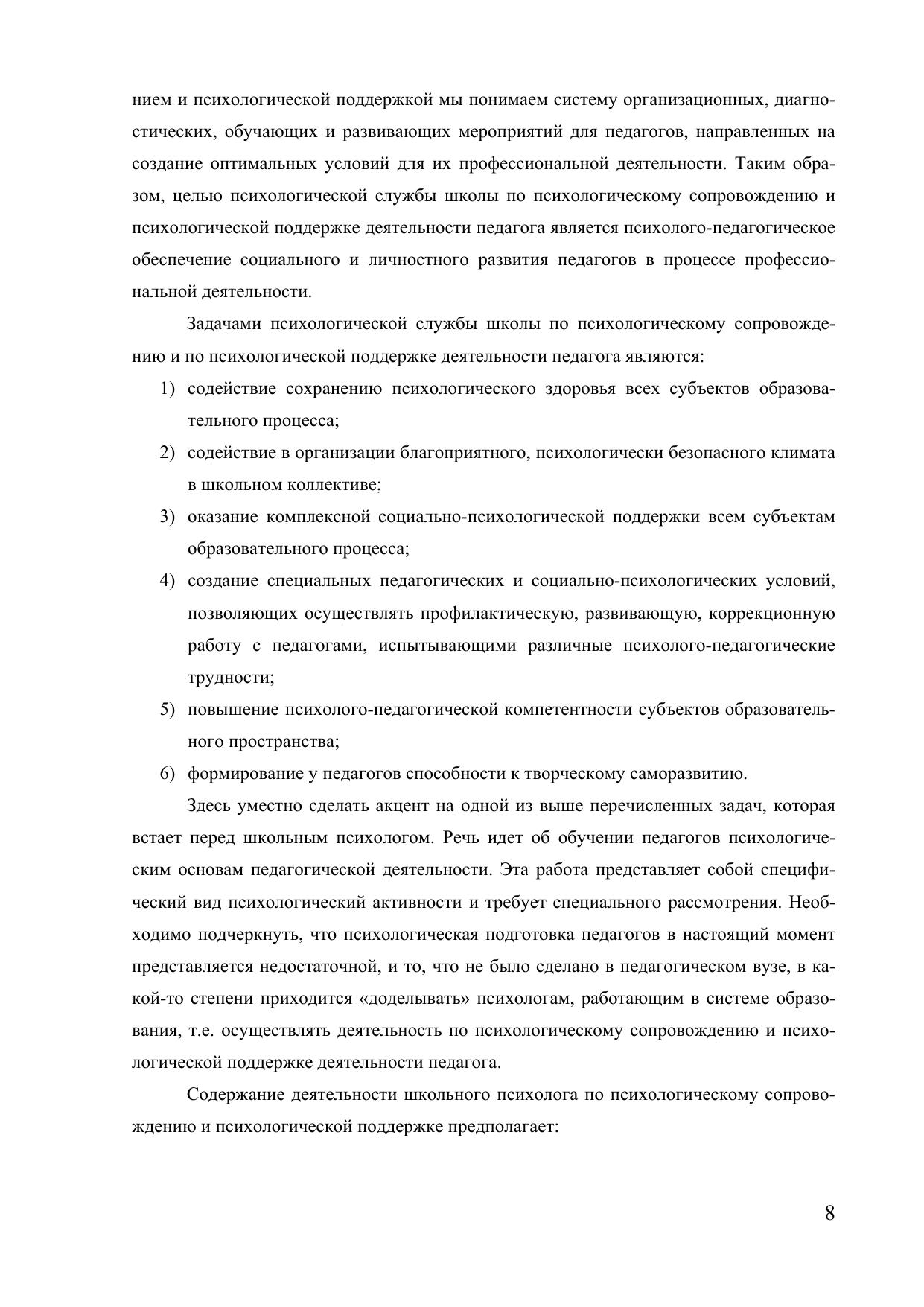 нием и психологической поддержкой мы понимаем систему организационных, диагностических, обучающих и развивающих мероприятий для педагогов, направленных на создание оптимальных условий для их профессиональной деятельности. Таким образом, целью психологической службы школы по психологическому сопровождению и психологической поддержке деятельности педагога является психолого-педагогическое обеспечение социального и личностного развития педагогов в процессе профессиональной деятельности.

Задачами психологической службы школы по психологическому сопровождению и по психологической поддержке деятельности педагога являются:

1) содействие сохранению психологического здоровья всех субъектов образовательного процесса;

2) содействие в организации благоприятного, психологически безопасного климата в школьном коллективе;

3) оказание комплексной социально-психологической поддержки всем субъектам образовательного процесса;

4) создание специальных педагогических и социально-психологических условий, позволяющих осуществлять профилактическую, развивающую, коррекционную работу с педагогами, испытывающими различные психолого-педагогические трудности;

5) повышение психолого-педагогической компетентности субъектов образовательного пространства;

6) формирование у педагогов способности к творческому саморазвитию.

Здесь уместно сделать акцент на одной из выше перечисленных задач, которая встает перед школьным психологом. Речь идет об обучении педагогов психологическим основам педагогической деятельности. Эта работа представляет собой специфический вид психологический активности и требует специального рассмотрения. Необходимо подчеркнуть, что психологическая подготовка педагогов в настоящий момент представляется недостаточной, и то, что не было сделано в педагогическом вузе, в какой-то степени приходится «доделывать» психологам, работающим в системе образования, т.е. осуществлять деятельность по психологическому сопровождению и психологической поддержке деятельности педагога.

Содержание деятельности школьного психолога по психологическому сопровождению и психологической поддержке предполагает:

8